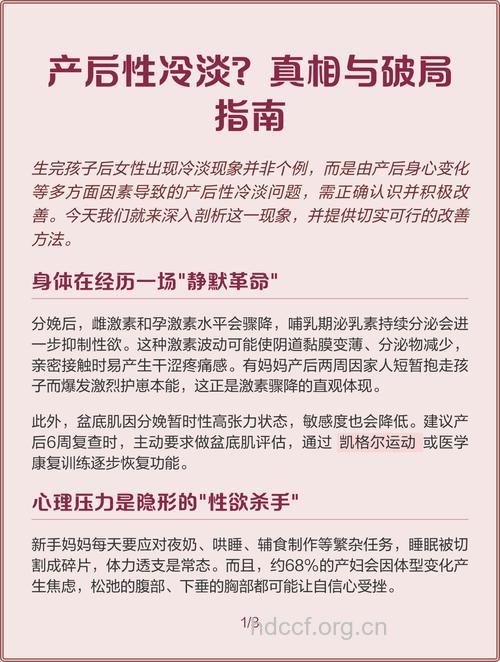 产后性冷淡？真相与破局指南

生完孩子后女性出现冷淡现象并非个例，而是由产后身心变化等多方面因素导致的产后性冷淡问题，需正确认识并积极改善。今天我们就来深入剖析这一现象，并提供切实可行的改善方法。

身体在经历一场"静默革命"

分娩后，雌激素和孕激素水平会骤降，哺乳期泌乳素持续分泌会进一步抑制性欲。这种激素波动可能使阴道黏膜变薄、分泌物减少，亲密接触时易产生干涩疼痛感。有妈妈产后两周因家人短暂抱走孩子而爆发激烈护崽本能，这正是激素骤降的直观体现。

此外，盆底肌因分娩暂时性高张力状态，敏感度也会降低。建议产后6周复查时，主动要求做盆底肌评估，通过 凯格尔运动 或医学康复训练逐步恢复功能。

心理压力是隐形的"性欲杀手"

新手妈妈每天要应对夜奶、哄睡、辅食制作等繁杂任务，睡眠被切割成碎片，体力透支是常态。而且，约68%的产妇会因体型变化产生焦虑，松弛的腹部、下垂的胸部都可能让自信心受挫。

1/3

hdccf.org.cn